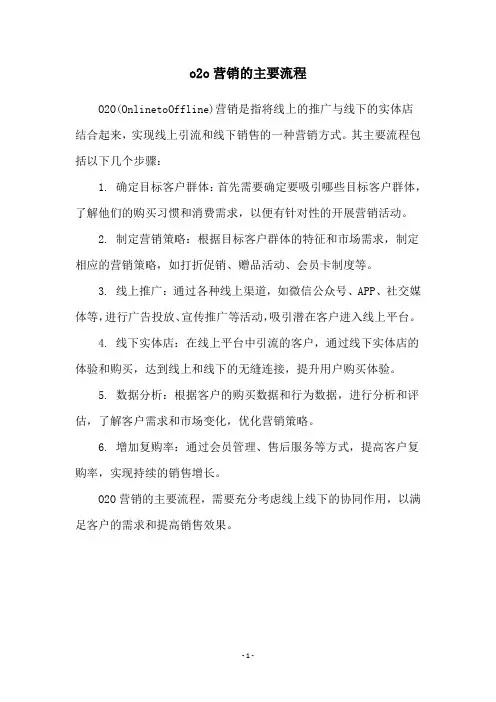 o2o 营销的主要流程

O2O(OnlinetoOffline)营销是指将线上的推广与线下的实体店结合起来，实现线上引流和线下销售的一种营销方式。其主要流程包括以下几个步骤：

1. 确定目标客户群体：首先需要确定要吸引哪些目标客户群体，了解他们的购买习惯和消费需求，以便有针对性的开展营销活动。

2. 制定营销策略：根据目标客户群体的特征和市场需求，制定相应的营销策略，如打折促销、赠品活动、会员卡制度等。

3. 线上推广：通过各种线上渠道，如微信公众号、APP、社交媒体等，进行广告投放、宣传推广等活动，吸引潜在客户进入线上平台。

4. 线下实体店：在线上平台中引流的客户，通过线下实体店的体验和购买，达到线上和线下的无缝连接，提升用户购买体验。

5. 数据分析：根据客户的购买数据和行为数据，进行分析和评估，了解客户需求和市场变化，优化营销策略。

6. 增加复购率：通过会员管理、售后服务等方式，提高客户复购率，实现持续的销售增长。

O2O 营销的主要流程，需要充分考虑线上线下的协同作用，以满足客户的需求和提高销售效果。

- 1 -